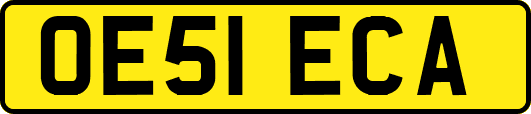 OE51 ECA